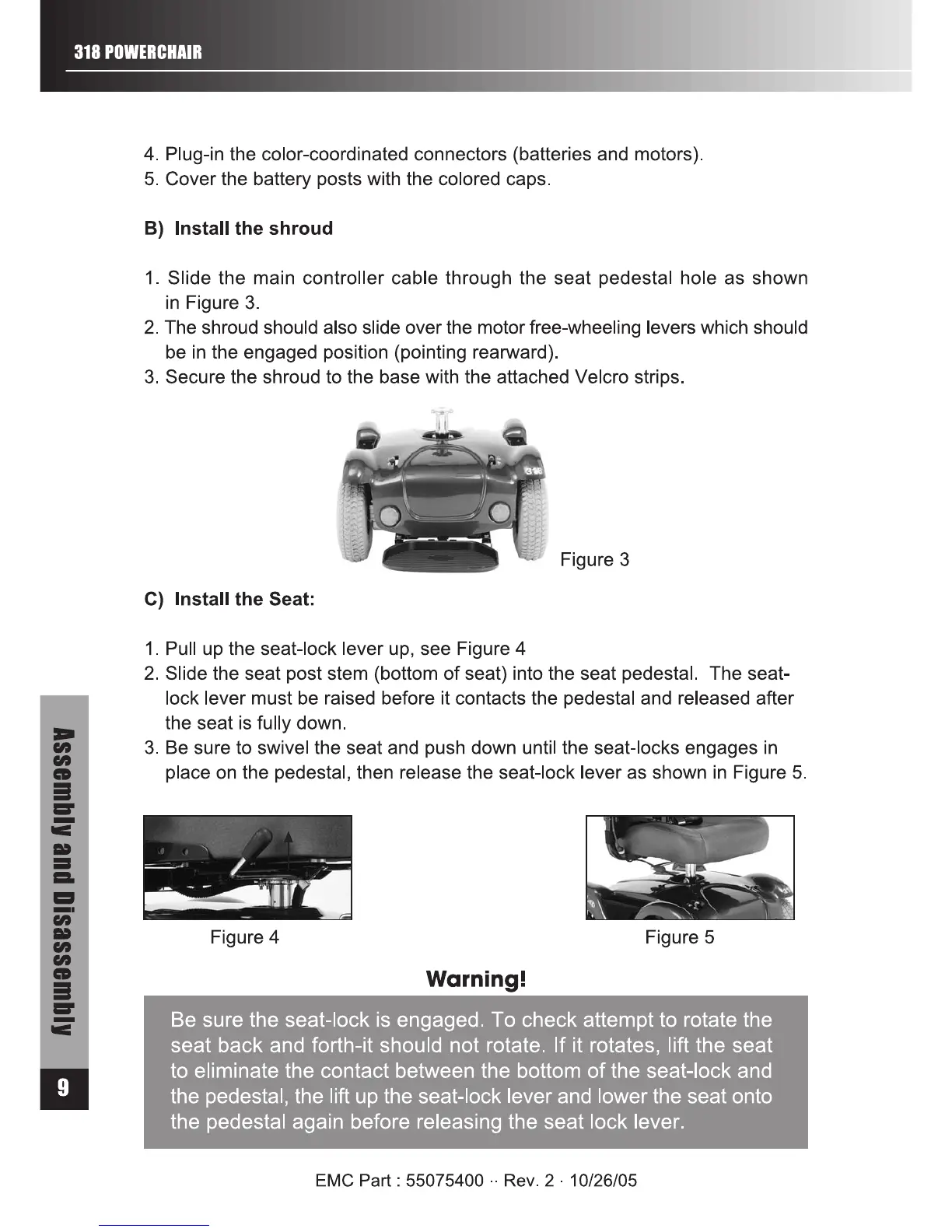 318 POWERCHAIR

4. Plug-in the color-coordinated connectors (batteries and motors).
5. Cover the battery posts with the colored caps.

B) Install the shroud

1. Slide the main controller cable through the seat pedestal hole as shown in Figure 3.
2. The shroud should also slide over the motor free-wheeling levers which should be in the engaged position (pointing rearward).
3. Secure the shroud to the base with the attached Velcro strips.

318

Figure 3

C) Install the Seat:

1. Pull up the seat-lock lever up, see Figure 4
2. Slide the seat post stem (bottom of seat) into the seat pedestal. The seat-lock lever must be raised before it contacts the pedestal and released after the seat is fully down.
3. Be sure to swivel the seat and push down until the seat-locks engages in place on the pedestal, then release the seat-lock lever as shown in Figure 5.

Figure 4

Figure 5

Warning!

Be sure the seat-lock is engaged. To check attempt to rotate the seat back and forth-it should not rotate. If it rotates, lift the seat to eliminate the contact between the bottom of the seat-lock and the pedestal, the lift up the seat-lock lever and lower the seat onto the pedestal again before releasing the seat lock lever.

Assembly and Disassembly

9

EMC Part : 55075400 ·· Rev. 2 · 10/26/05